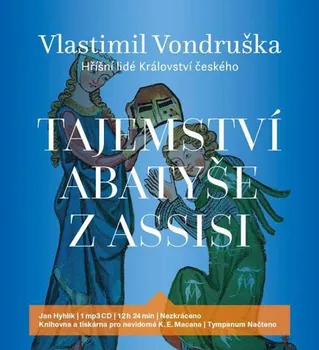 Vlastimil Vondruška
Hříšní lidé Království českého

TAJEMSTVÍ ABATYŠE Z ASSISI

Jan Hyhlík | 1 mp3 CD | 12 h 24 min | Nezkráceno
Knihovna a tiskárna pro nevidomé K. E. Macana | Tympanum Načteno